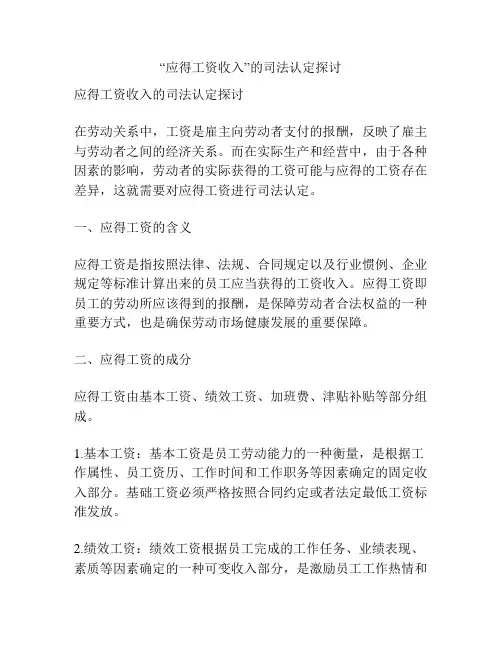 “应得工资收入”的司法认定探讨

应得工资收入的司法认定探讨

在劳动关系中，工资是雇主向劳动者支付的报酬，反映了雇主与劳动者之间的经济关系。而在实际生产和经营中，由于各种因素的影响，劳动者的实际获得的工资可能与应得的工资存在差异，这就需要对应得工资进行司法认定。

一、应得工资的含义

应得工资是指按照法律、法规、合同规定以及行业惯例、企业规定等标准计算出来的员工应当获得的工资收入。应得工资即员工的劳动所应该得到的报酬，是保障劳动者合法权益的一种重要方式，也是确保劳动市场健康发展的重要保障。

二、应得工资的成分

应得工资由基本工资、绩效工资、加班费、津贴补贴等部分组成。

1.基本工资：基本工资是员工劳动能力的一种衡量，是根据工作属性、员工资历、工作时间和工作职务等因素确定的固定收入部分。基础工资必须严格按照合同约定或者法定最低工资标准发放。

2.绩效工资：绩效工资根据员工完成的工作任务、业绩表现、素质等因素确定的一种可变收入部分，是激励员工工作热情和